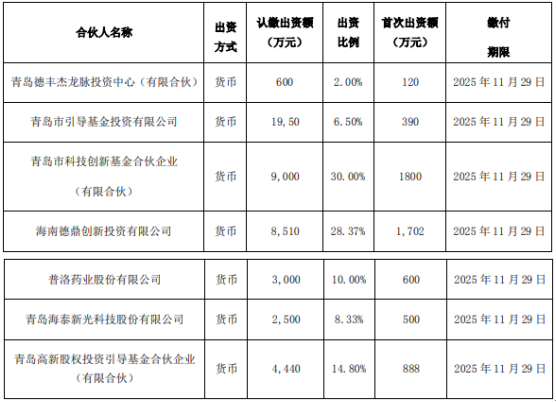 | 合伙人名称 | 出资方式 | 认缴出资额（万元） | 出资比例 | 首次出资额（万元） | 缴付期限 |
|---|---|---|---|---|---|
| 青岛德丰杰龙脉投资中心（有限合伙） | 货币 | 600 | 2.00% | 120 | 2025年11月29日 |
| 青岛市引导基金投资有限公司 | 货币 | 19,50 | 6.50% | 390 | 2025年11月29日 |
| 青岛市科技创新基金合伙企业（有限合伙） | 货币 | 9,000 | 30.00% | 1800 | 2025年11月29日 |
| 海南德鼎创新投资有限公司 | 货币 | 8,510 | 28.37% | 1,702 | 2025年11月29日 |
| 普洛药业股份有限公司 | 货币 | 3,000 | 10.00% | 600 | 2025年11月29日 |
| 青岛海泰新光科技股份有限公司 | 货币 | 2,500 | 8.33% | 500 | 2025年11月29日 |
| 青岛高新股权投资引导基金合伙企业（有限合伙） | 货币 | 4,440 | 14.80% | 888 | 2025年11月29日 |